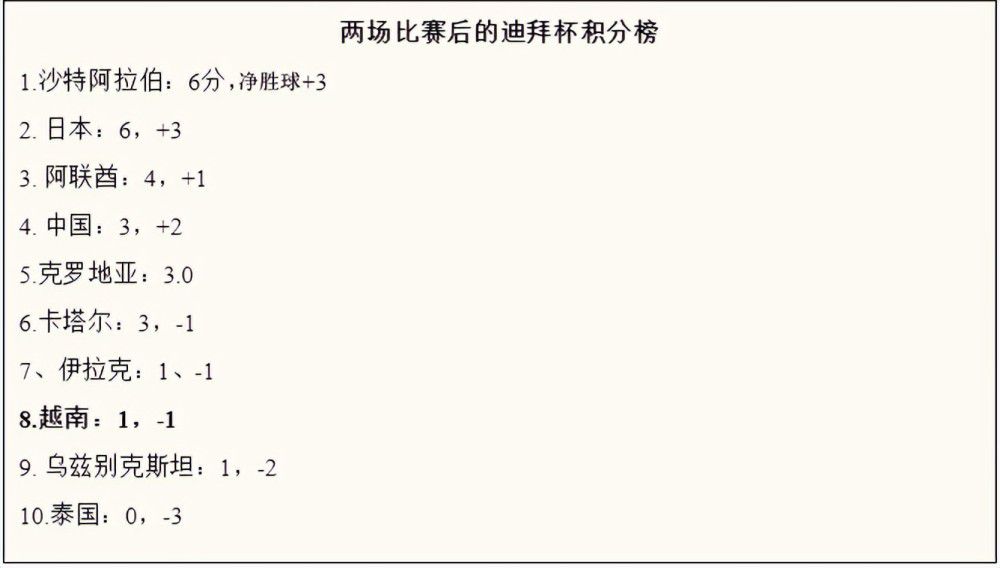 两场比赛后的迪拜杯积分榜

1.沙特阿拉伯：6分，净胜球+3

2. 日本：6，+3

3. 阿联酋：4，+1

4. 中国：3，+2

5.克罗地亚：3.0

6.卡塔尔：3，-1

7、伊拉克：1、-1

8.越南：1，-1

9. 乌兹别克斯坦：1，-2

10.泰国：0，-3